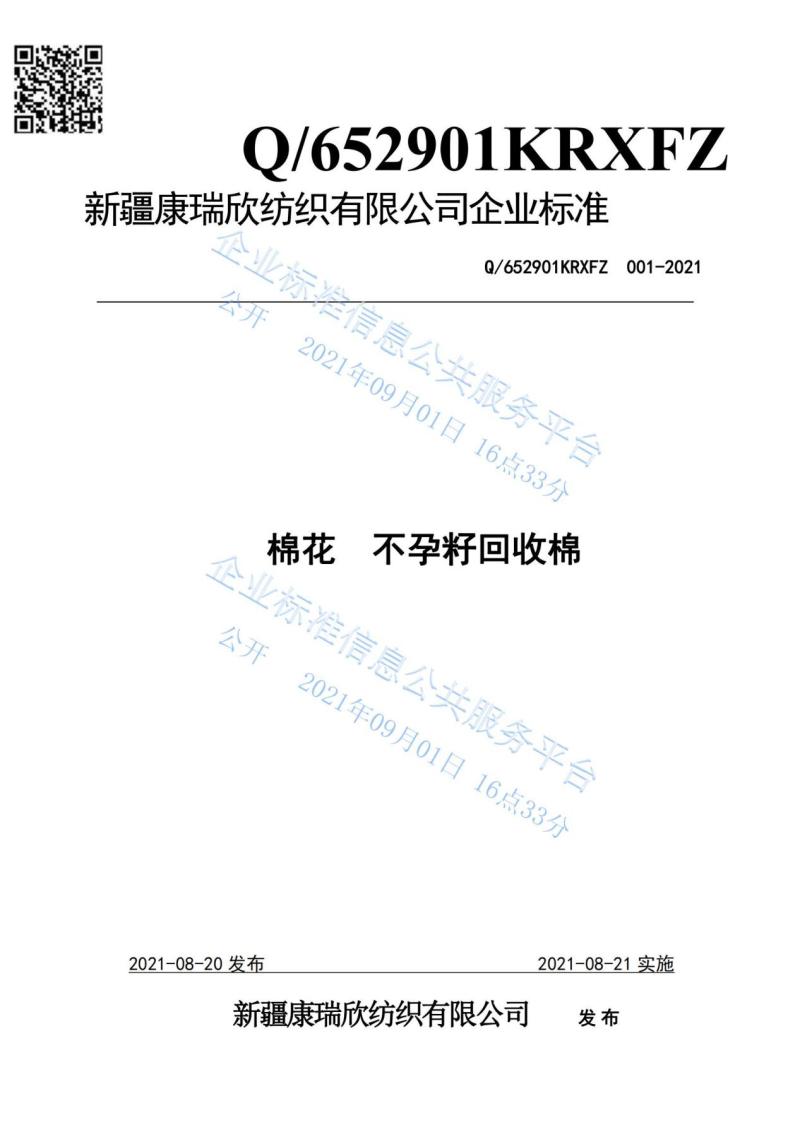 Q/652901KRXFZ

新疆康瑞欣纺织有限公司企业标准

Q/652901KRXFZ 001-2021

棉花 不孕籽回收棉

2021-08-20发布 2021-08-21实施

新疆康瑞欣纺织有限公司 发布

企业标准信息公共服务平台
公开 2021年09月01日 16点33分